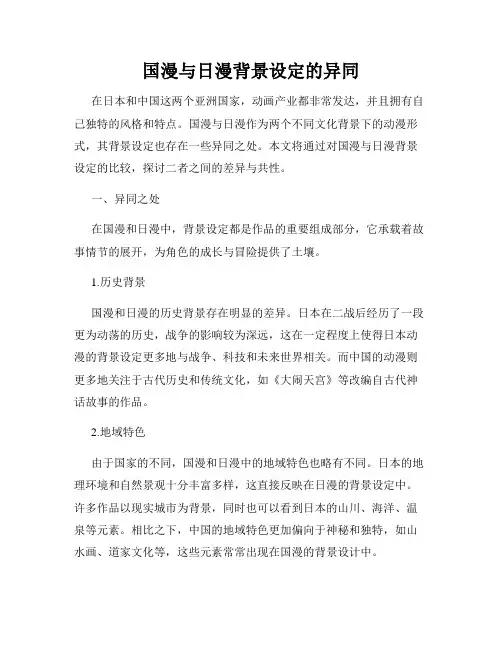 国漫与日漫背景设定的异同

在日本和中国这两个亚洲国家，动画产业都非常发达，并且拥有自己独特的风格和特点。国漫与日漫作为两个不同文化背景下的动漫形式，其背景设定也存在一些异同之处。本文将通过对国漫与日漫背景设定的比较，探讨二者之间的差异与共性。

一、异同之处

在国漫和日漫中，背景设定都是作品的重要组成部分，它承载着故事情节的展开，为角色的成长与冒险提供了土壤。

1.历史背景

国漫和日漫的历史背景存在明显的差异。日本在二战后经历了一段更为动荡的历史，战争的影响较为深远，这在一定程度上使得日本动漫的背景设定更多地与战争、科技和未来世界相关。而中国的动漫则更多地关注于古代历史和传统文化，如《大闹天宫》等改编自古代神话故事的作品。

2.地域特色

由于国家的不同，国漫和日漫中的地域特色也略有不同。日本的地理环境和自然景观十分丰富多样，这直接反映在日漫的背景设定中。许多作品以现实城市为背景，同时也可以看到日本的山川、海洋、温泉等元素。相比之下，中国的地域特色更加偏向于神秘和独特，如山水画、道家文化等，这些元素常常出现在国漫的背景设计中。